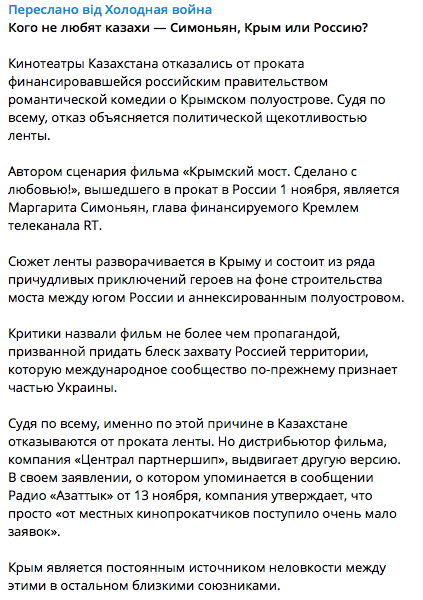 Переслано від Холодная война
Кого не любят казахи — Симоньян, Крым или Россию?

Кинотеатры Казахстана отказались от проката финансировавшейся российским правительством романтической комедии о Крымском полуострове. Судя по всему, отказ объясняется политической щекотливостью ленты.

Автором сценария фильма «Крымский мост. Сделано с любовью!», вышедшего в прокат в России 1 ноября, является Маргарита Симоньян, глава финансируемого Кремлем телеканала RT.

Сюжет ленты разворачивается в Крыму и состоит из ряда причудливых приключений героев на фоне строительства моста между югом России и аннексированным полуостровом.

Критики назвали фильм не более чем пропагандой, призванной придать блеск захвату Россией территории, которую международное сообщество по-прежнему признает частью Украины.

Судя по всему, именно по этой причине в Казахстане отказываются от проката ленты. Но дистрибьютор фильма, компания «Централ партнершип», выдвигает другую версию. В своем заявлении, о котором упоминается в сообщении Радио «Азаттык» от 13 ноября, компания утверждает, что просто «от местных кинопрокатчиков поступило очень мало заявок».

Крым является постоянным источником неловкости между этими в остальном близкими союзниками.